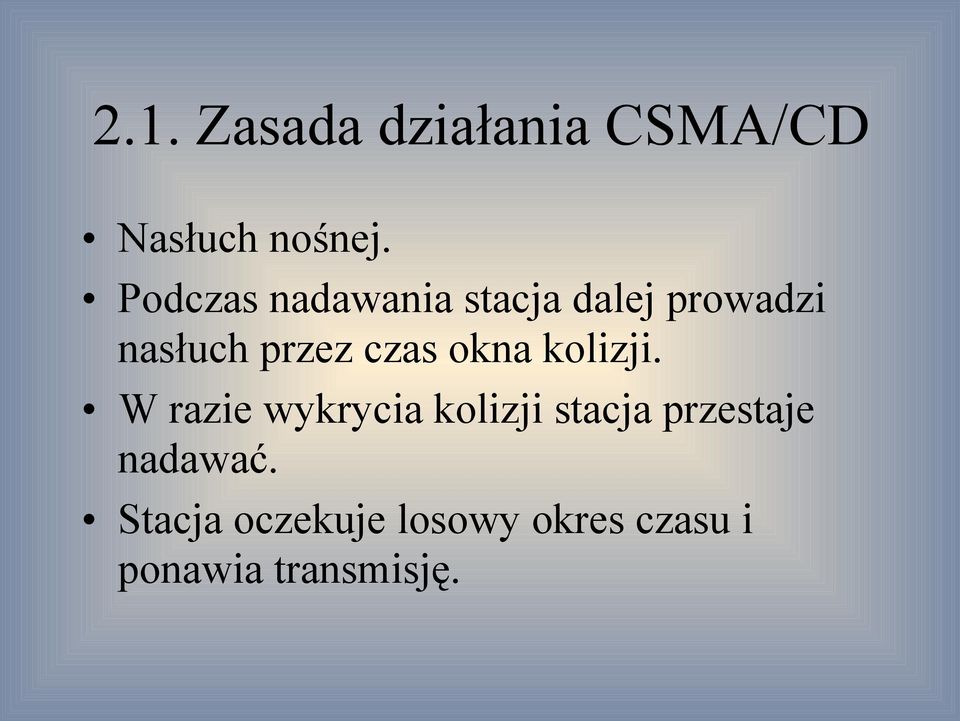 2.1. Zasada działania CSMA/CD

• Nasłuch nośnej.
• Podczas nadawania stacja dalej prowadzi nasłuch przez czas okna kolizji.
• W razie wykrycia kolizji stacja przestaje nadawać.
• Stacja oczekuje losowy okres czasu i ponawia transmisję.